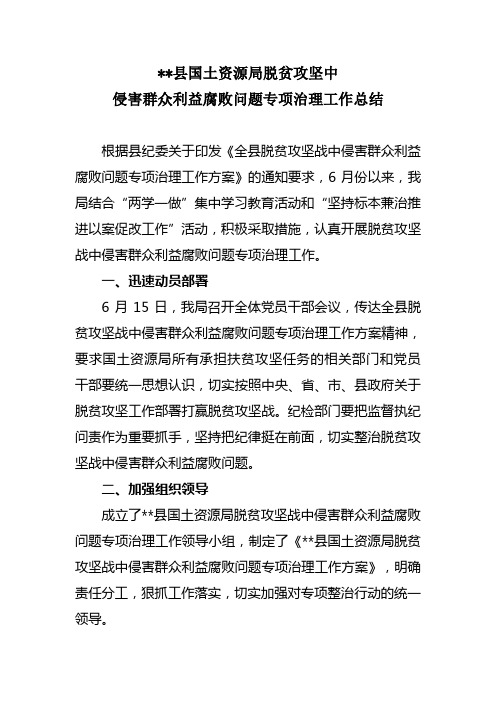 **县国土资源局脱贫攻坚中
侵害群众利益腐败问题专项治理工作总结

根据县纪委关于印发《全县脱贫攻坚战中侵害群众利益腐败问题专项治理工作方案》的通知要求，6月份以来，我局结合“两学一做”集中学习教育活动和“坚持标本兼治推进以案促改工作”活动，积极采取措施，认真开展脱贫攻坚战中侵害群众利益腐败问题专项治理工作。

一、迅速动员部署

6月15日，我局召开全体党员干部会议，传达全县脱贫攻坚战中侵害群众利益腐败问题专项治理工作方案精神，要求国土资源局所有承担扶贫攻坚任务的相关部门和党员干部要统一思想认识，切实按照中央、省、市、县政府关于脱贫攻坚工作部署打赢脱贫攻坚战。纪检部门要把监督执纪问责作为重要抓手，坚持把纪律挺在前面，切实整治脱贫攻坚战中侵害群众利益腐败问题。

二、加强组织领导

成立了**县国土资源局脱贫攻坚战中侵害群众利益腐败问题专项治理工作领导小组，制定了《**县国土资源局脱贫攻坚战中侵害群众利益腐败问题专项治理工作方案》，明确责任分工，狠抓工作落实，切实加强对专项整治行动的统一领导。